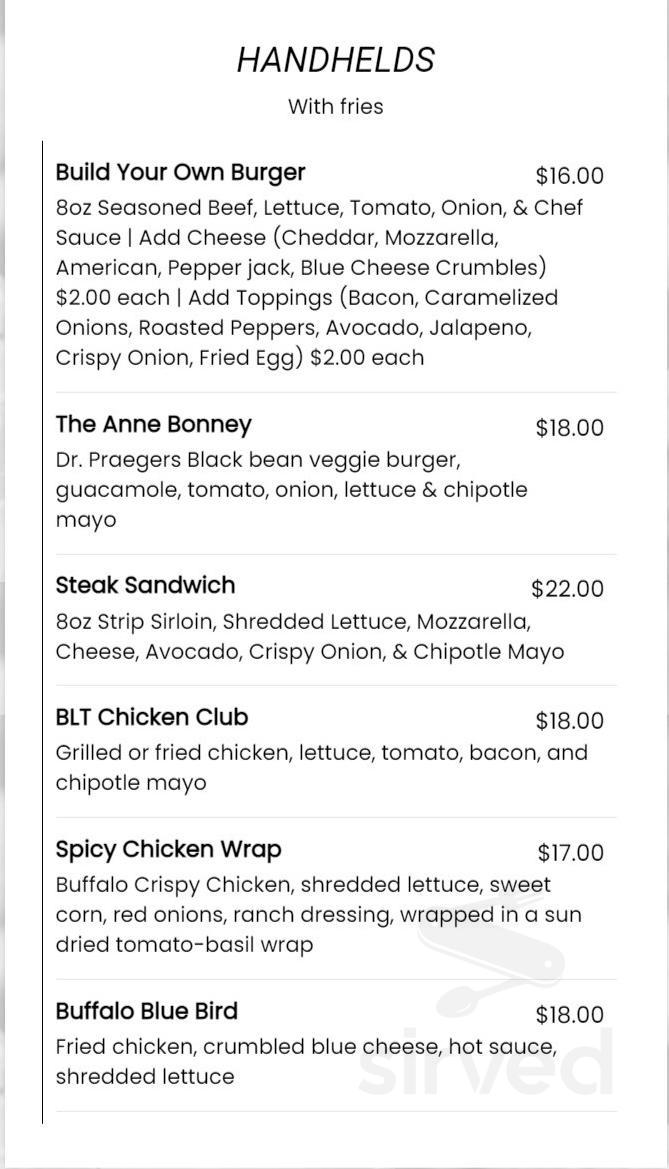 HANDHELDS
With fries

Build Your Own Burger $16.00
8oz Seasoned Beef, Lettuce, Tomato, Onion, & Chef Sauce | Add Cheese (Cheddar, Mozzarella, American, Pepper jack, Blue Cheese Crumbles) $2.00 each | Add Toppings (Bacon, Caramelized Onions, Roasted Peppers, Avocado, Jalapeno, Crispy Onion, Fried Egg) $2.00 each

The Anne Bonney $18.00
Dr. Praegers Black bean veggie burger, guacamole, tomato, onion, lettuce & chipotle mayo

Steak Sandwich $22.00
8oz Strip Sirloin, Shredded Lettuce, Mozzarella, Cheese, Avocado, Crispy Onion, & Chipotle Mayo

BLT Chicken Club $18.00
Grilled or fried chicken, lettuce, tomato, bacon, and chipotle mayo

Spicy Chicken Wrap $17.00
Buffalo Crispy Chicken, shredded lettuce, sweet corn, red onions, ranch dressing, wrapped in a sun dried tomato-basil wrap

Buffalo Blue Bird $18.00
Fried chicken, crumbled blue cheese, hot sauce, shredded lettuce

sirved